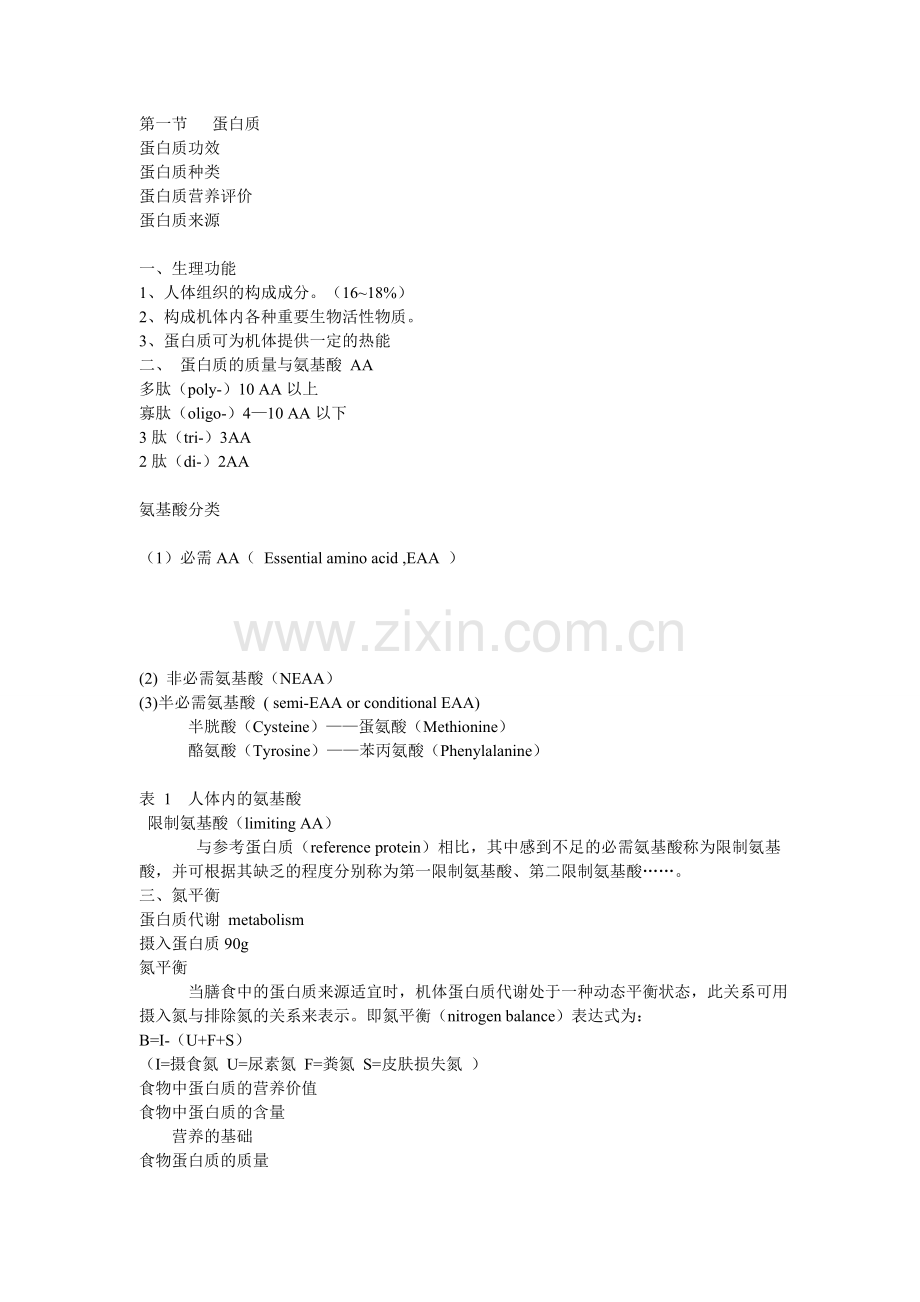 第一节　　蛋白质
蛋白质功效
蛋白质种类
蛋白质营养评价
蛋白质来源

一、生理功能
1、人体组织的构成成分。（16~18%）
2、构成机体内各种重要生物活性物质。
3、蛋白质可为机体提供一定的热能
二、　蛋白质的质量与氨基酸 AA
多肽（poly-）10 AA 以上
寡肽（oligo-）4—10 AA 以下
3 肽（tri-）3AA
2 肽（di-）2AA

氨基酸分类

（1）必需 AA（ Essential amino acid ,EAA ）

www.zixin.com.cn

(2) 非必需氨基酸（NEAA）
(3)半必需氨基酸 ( semi-EAA or conditional EAA)
半胱酸（Cysteine）——蛋氨酸（Methionine）
酪氨酸（Tyrosine）——苯丙氨酸（Phenylalanine）

表 1　人体内的氨基酸
限制氨基酸（limiting AA）
与参考蛋白质（reference protein）相比，其中感到不足的必需氨基酸称为限制氨基酸，并可根据其缺乏的程度分别称为第一限制氨基酸、第二限制氨基酸……。
三、氮平衡
蛋白质代谢 metabolism
摄入蛋白质 90g
氮平衡
当膳食中的蛋白质来源适宜时，机体蛋白质代谢处于一种动态平衡状态，此关系可用摄入氮与排除氮的关系来表示。即氮平衡（nitrogen balance）表达式为：
B=I-（U+F+S）
（I=摄食氮 U=尿素氮 F=粪氮 S=皮肤损失氮 ）
食物中蛋白质的营养价值
食物中蛋白质的含量
营养的基础
食物蛋白质的质量